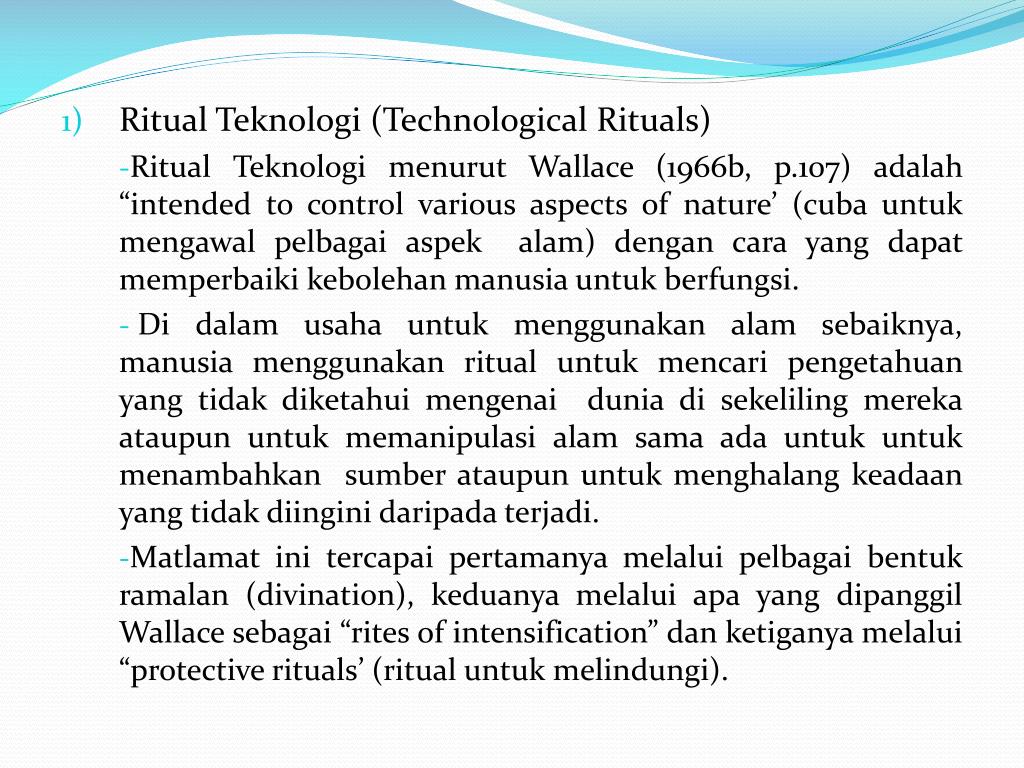 1) Ritual Teknologi (Technological Rituals)

-Ritual Teknologi menurut Wallace (1966b, p.107) adalah “intended to control various aspects of nature’ (cuba untuk mengawal pelbagai aspek alam) dengan cara yang dapat memperbaiki kebolehan manusia untuk berfungsi.

- Di dalam usaha untuk menggunakan alam sebaiknya, manusia menggunakan ritual untuk mencari pengetahuan yang tidak diketahui mengenai dunia di sekeliling mereka ataupun untuk memanipulasi alam sama ada untuk untuk menambahkan sumber ataupun untuk menghalang keadaan yang tidak diingini daripada terjadi.

-Matlamat ini tercapai pertamanya melalui pelbagai bentuk ramalan (divination), keduanya melalui apa yang dipanggil Wallace sebagai “rites of intensification” dan ketiganya melalui “protective rituals’ (ritual untuk melindungi).